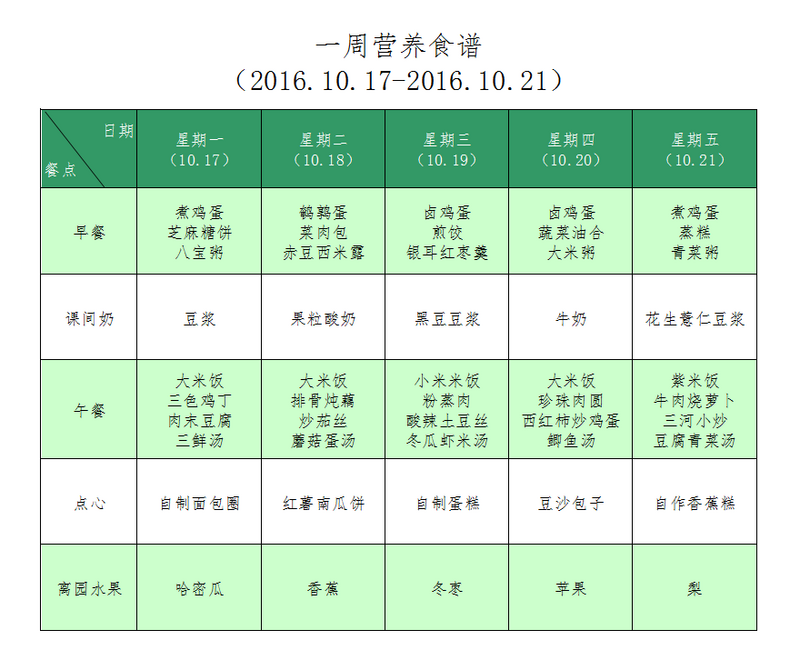 一周营养食谱
（2016.10.17-2016.10.21）

| 日期 餐点 | 星期一（10.17） | 星期二（10.18） | 星期三（10.19） | 星期四（10.20） | 星期五（10.21） |
|---|---|---|---|---|---|
| 早餐 | 煮鸡蛋 芝麻糖饼 八宝粥 | 鹌鹑蛋 菜肉包 赤豆西米露 | 卤鸡蛋 煎饺 银耳红枣羹 | 卤鸡蛋 蔬菜油合 大米粥 | 煮鸡蛋 蒸糕 青菜粥 |
| 课间奶 | 豆浆 | 果粒酸奶 | 黑豆豆浆 | 牛奶 | 花生薏仁豆浆 |
| 午餐 | 大米饭 三色鸡丁 肉末豆腐 三鲜汤 | 大米饭 排骨炖藕 炒茄丝 蘑菇蛋汤 | 小米米饭 粉蒸肉 酸辣土豆丝 冬瓜虾米汤 | 大米饭 珍珠肉圆 西红柿炒鸡蛋 鲫鱼汤 | 紫米饭 牛肉烧萝卜 三河小炒 豆腐青菜汤 |
| 点心 | 自制面包圈 | 红薯南瓜饼 | 自制蛋糕 | 豆沙包子 | 自作香蕉糕 |
| 离园水果 | 哈密瓜 | 香蕉 | 冬枣 | 苹果 | 梨 |